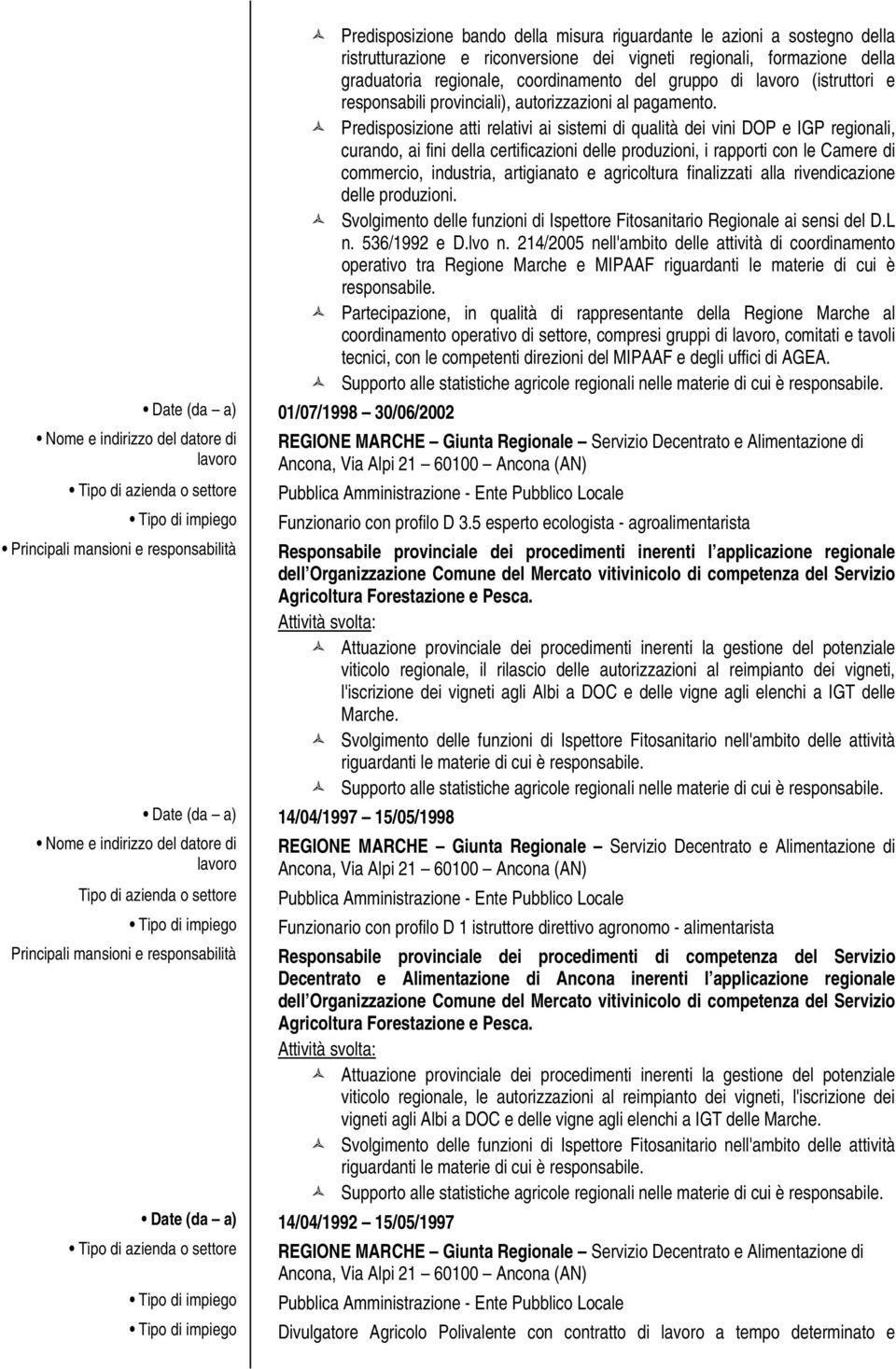 Predisposizione bando della misura riguardante le azioni a sostegno della ristrutturazione e riconversione dei vigneti regionali, formazione della graduatoria regionale, coordinamento del gruppo di lavoro (istruttori e responsabili provinciali), autorizzazioni al pagamento.

Predisposizione atti relativi ai sistemi di qualità dei vini DOP e IGP regionali, curando, ai fini della certificazioni delle produzioni, i rapporti con le Camere di commercio, industria, artigianato e agricoltura finalizzati alla rivendicazione delle produzioni.

Svolgimento delle funzioni di Ispettore Fitosanitario Regionale ai sensi del D.L n. 536/1992 e D.lvo n. 214/2005 nell'ambito delle attività di coordinamento operativo tra Regione Marche e MIPAAF riguardanti le materie di cui è responsabile.

Partecipazione, in qualità di rappresentante della Regione Marche al coordinamento operativo di settore, compresi gruppi di lavoro, comitati e tavoli tecnici, con le competenti direzioni del MIPAAF e degli uffici di AGEA.

Supporto alle statistiche agricole regionali nelle materie di cui è responsabile.

• Date (da – a) 01/07/1998 – 30/06/2002

• Nome e indirizzo del datore di lavoro REGIONE MARCHE – Giunta Regionale – Servizio Decentrato e Alimentazione di Ancona, Via Alpi 21 – 60100 – Ancona (AN)

• Tipo di azienda o settore Pubblica Amministrazione - Ente Pubblico Locale

• Tipo di impiego Funzionario con profilo D 3.5 esperto ecologista - agroalimentarista

• Principali mansioni e responsabilità Responsabile provinciale dei procedimenti inerenti l applicazione regionale dell Organizzazione Comune del Mercato vitivinicolo di competenza del Servizio Agricoltura Forestazione e Pesca.

Attività svolta:

Attuazione provinciale dei procedimenti inerenti la gestione del potenziale viticolo regionale, il rilascio delle autorizzazioni al reimpianto dei vigneti, l'iscrizione dei vigneti agli Albi a DOC e delle vigne agli elenchi a IGT delle Marche.

Svolgimento delle funzioni di Ispettore Fitosanitario nell'ambito delle attività riguardanti le materie di cui è responsabile.

Supporto alle statistiche agricole regionali nelle materie di cui è responsabile.

• Date (da – a) 14/04/1997 – 15/05/1998

• Nome e indirizzo del datore di lavoro REGIONE MARCHE – Giunta Regionale – Servizio Decentrato e Alimentazione di Ancona, Via Alpi 21 – 60100 – Ancona (AN)

Tipo di azienda o settore Pubblica Amministrazione - Ente Pubblico Locale

• Tipo di impiego Funzionario con profilo D 1 istruttore direttivo agronomo - alimentarista

Principali mansioni e responsabilità Responsabile provinciale dei procedimenti di competenza del Servizio Decentrato e Alimentazione di Ancona inerenti l applicazione regionale dell Organizzazione Comune del Mercato vitivinicolo di competenza del Servizio Agricoltura Forestazione e Pesca.

Attività svolta:

Attuazione provinciale dei procedimenti inerenti la gestione del potenziale viticolo regionale, le autorizzazioni al reimpianto dei vigneti, l'iscrizione dei vigneti agli Albi a DOC e delle vigne agli elenchi a IGT delle Marche.

Svolgimento delle funzioni di Ispettore Fitosanitario nell'ambito delle attività riguardanti le materie di cui è responsabile.

Supporto alle statistiche agricole regionali nelle materie di cui è responsabile.

• Date (da – a) 14/04/1992 – 15/05/1997

• Tipo di azienda o settore REGIONE MARCHE – Giunta Regionale – Servizio Decentrato e Alimentazione di Ancona, Via Alpi 21 – 60100 – Ancona (AN)

• Tipo di impiego Pubblica Amministrazione - Ente Pubblico Locale

• Tipo di impiego Divulgatore Agricolo Polivalente con contratto di lavoro a tempo determinato e